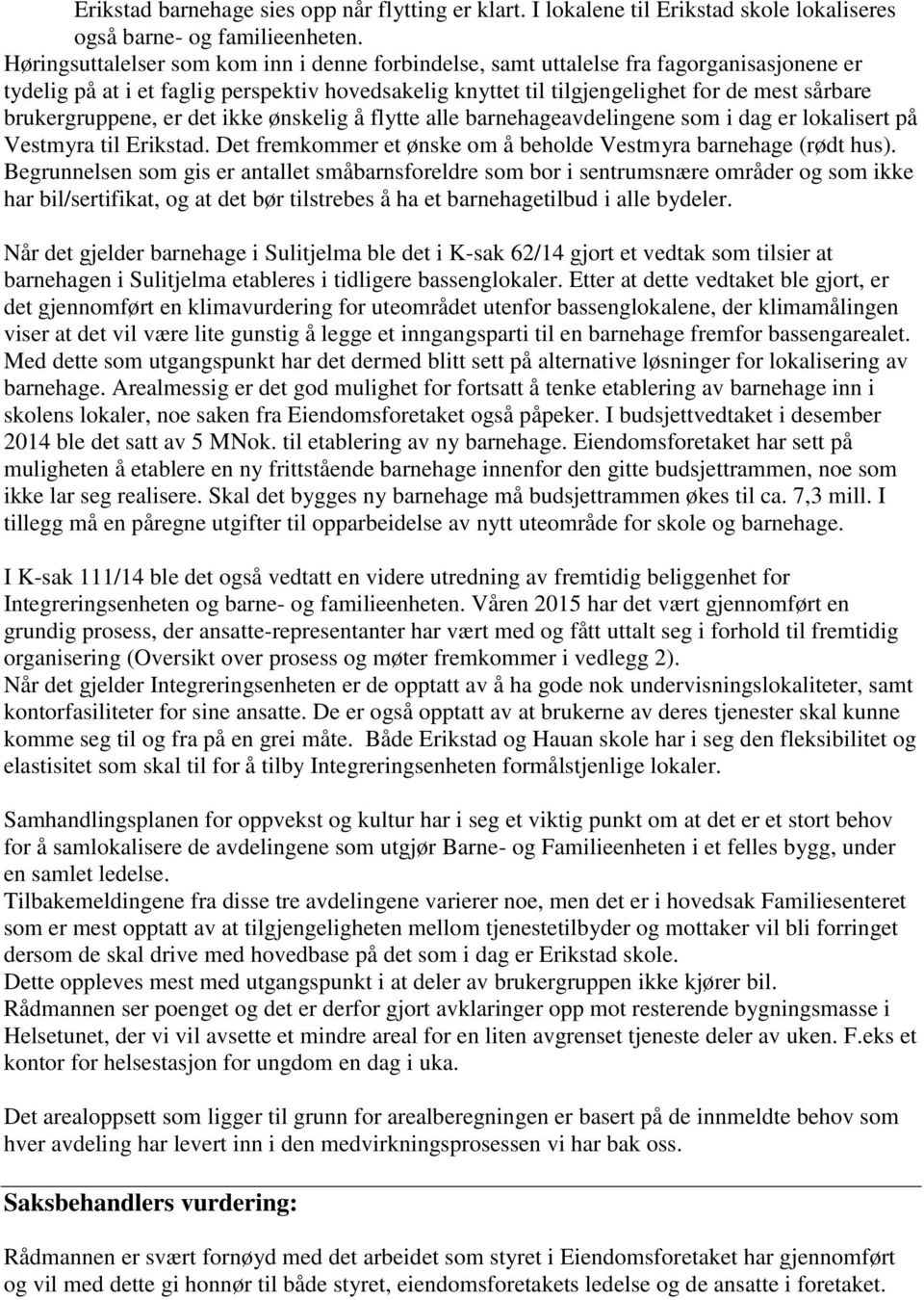 Erikstad barnehage sies opp når flytting er klart. I lokalene til Erikstad skole lokaliseres også barne- og familieenheten.
Høringsuttalelser som kom inn i denne forbindelse, samt uttalelse fra fagorganisasjonene er tydelig på at i et faglig perspektiv hovedsakelig knyttet til tilgjengelighet for de mest sårbare brukergruppene, er det ikke ønskelig å flytte alle barnehageavdelingene som i dag er lokalisert på Vestmyra til Erikstad. Det fremkommer et ønske om å beholde Vestmyra barnehage (rødt hus). Begrunnelsen som gis er antallet småbarnsforeldre som bor i sentrumsnære områder og som ikke har bil/sertifikat, og at det bør tilstrebes å ha et barnehagetilbud i alle bydeler.

Når det gjelder barnehage i Sulitjelma ble det i K-sak 62/14 gjort et vedtak som tilsier at barnehagen i Sulitjelma etableres i tidligere bassenglokaler. Etter at dette vedtaket ble gjort, er det gjennomført en klimavurdering for uteområdet utenfor bassenglokalene, der klimamålingen viser at det vil være lite gunstig å legge et inngangsparti til en barnehage fremfor bassengarealet. Med dette som utgangspunkt har det dermed blitt sett på alternative løsninger for lokalisering av barnehage. Arealmessig er det god mulighet for fortsatt å tenke etablering av barnehage inn i skolens lokaler, noe saken fra Eiendomsforetaket også påpeker. I budsjettvedtaket i desember 2014 ble det satt av 5 MNok. til etablering av ny barnehage. Eiendomsforetaket har sett på muligheten å etablere en ny frittstående barnehage innenfor den gitte budsjettrammen, noe som ikke lar seg realisere. Skal det bygges ny barnehage må budsjettrammen økes til ca. 7,3 mill. I tillegg må en påregne utgifter til opparbeidelse av nytt uteområde for skole og barnehage.

I K-sak 111/14 ble det også vedtatt en videre utredning av fremtidig beliggenhet for Integreringsenheten og barne- og familieenheten. Våren 2015 har det vært gjennomført en grundig prosess, der ansatte-representanter har vært med og fått uttalt seg i forhold til fremtidig organisering (Oversikt over prosess og møter fremkommer i vedlegg 2).
Når det gjelder Integreringsenheten er de opptatt av å ha gode nok undervisningslokaliteter, samt kontorfasiliteter for sine ansatte. De er også opptatt av at brukerne av deres tjenester skal kunne komme seg til og fra på en grei måte. Både Erikstad og Hauan skole har i seg den fleksibilitet og elastisitet som skal til for å tilby Integreringsenheten formålstjenlige lokaler.

Samhandlingsplanen for oppvekst og kultur har i seg et viktig punkt om at det er et stort behov for å samlokalisere de avdelingene som utgjør Barne- og Familieenheten i et felles bygg, under en samlet ledelse.
Tilbakemeldingene fra disse tre avdelingene varierer noe, men det er i hovedsak Familiesenteret som er mest opptatt av at tilgjengeligheten mellom tjenestetilbyder og mottaker vil bli forringet dersom de skal drive med hovedbase på det som i dag er Erikstad skole.
Dette oppleves mest med utgangspunkt i at deler av brukergruppen ikke kjører bil.
Rådmannen ser poenget og det er derfor gjort avklaringer opp mot resterende bygningsmasse i Helsetunet, der vi vil avsette et mindre areal for en liten avgrenset tjeneste deler av uken. F.eks et kontor for helsestasjon for ungdom en dag i uka.

Det arealoppsett som ligger til grunn for arealberegningen er basert på de innmeldte behov som hver avdeling har levert inn i den medvirkningsprosessen vi har bak oss.

Saksbehandlers vurdering:

Rådmannen er svært fornøyd med det arbeidet som styret i Eiendomsforetaket har gjennomført og vil med dette gi honnør til både styret, eiendomsforetakets ledelse og de ansatte i foretaket.